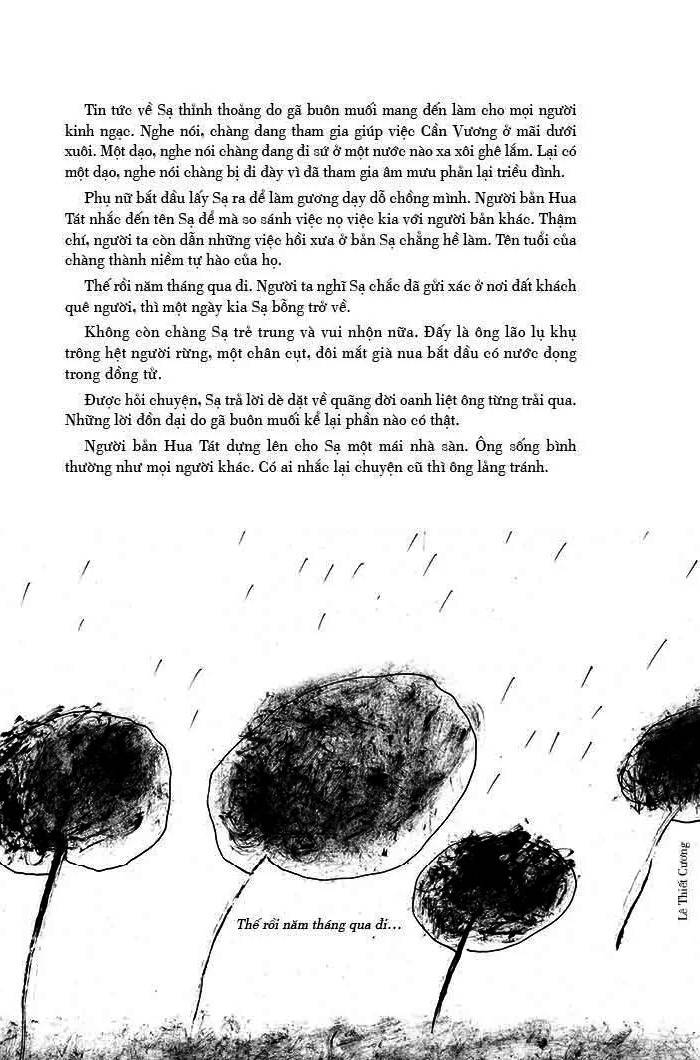 Tin tức về Sạ thỉnh thoảng do gã buôn muối mang đến làm cho mọi người kinh ngạc. Nghe nói, chàng đang tham gia giúp việc Cần Vương ở mãi dưới xuôi. Một dạo, nghe nói chàng đang đi sứ ở một nước nào xa xôi ghê lắm. Lại có một dạo, nghe nói chàng bị đi đày vì đã tham gia âm mưu phản lại triều đình.

Phụ nữ bắt đầu lấy Sạ ra để làm gương dạy dỗ chồng mình. Người bản Hua Tát nhắc đến tên Sạ để mà so sánh việc nọ việc kia với người bản khác. Thậm chí, người ta còn dẫn những việc hồi xưa ở bản Sạ chẳng hề làm. Tên tuổi của chàng thành niềm tự hào của họ.

Thế rồi năm tháng qua đi. Người ta nghĩ Sạ chắc đã gửi xác ở nơi đất khách quê người, thì một ngày kia Sạ bỗng trở về.

Không còn chàng Sạ trẻ trung và vui nhộn nữa. Đấy là ông lão lụ khụ trông hệt người rừng, một chân cụt, đôi mắt già nua bắt đầu có nước đọng trong đồng tử.

Được hỏi chuyện, Sạ trả lời dè dặt về quãng đời oanh liệt ông từng trải qua. Những lời đồn đại do gã buôn muối kể lại phần nào có thật.

Người bản Hua Tát dựng lên cho Sạ một mái nhà sàn. Ông sống bình thường như mọi người khác. Có ai nhắc lại chuyện cũ thì ông lảng tránh.

Thế rồi năm tháng qua đi...

Lê Thiết Cương